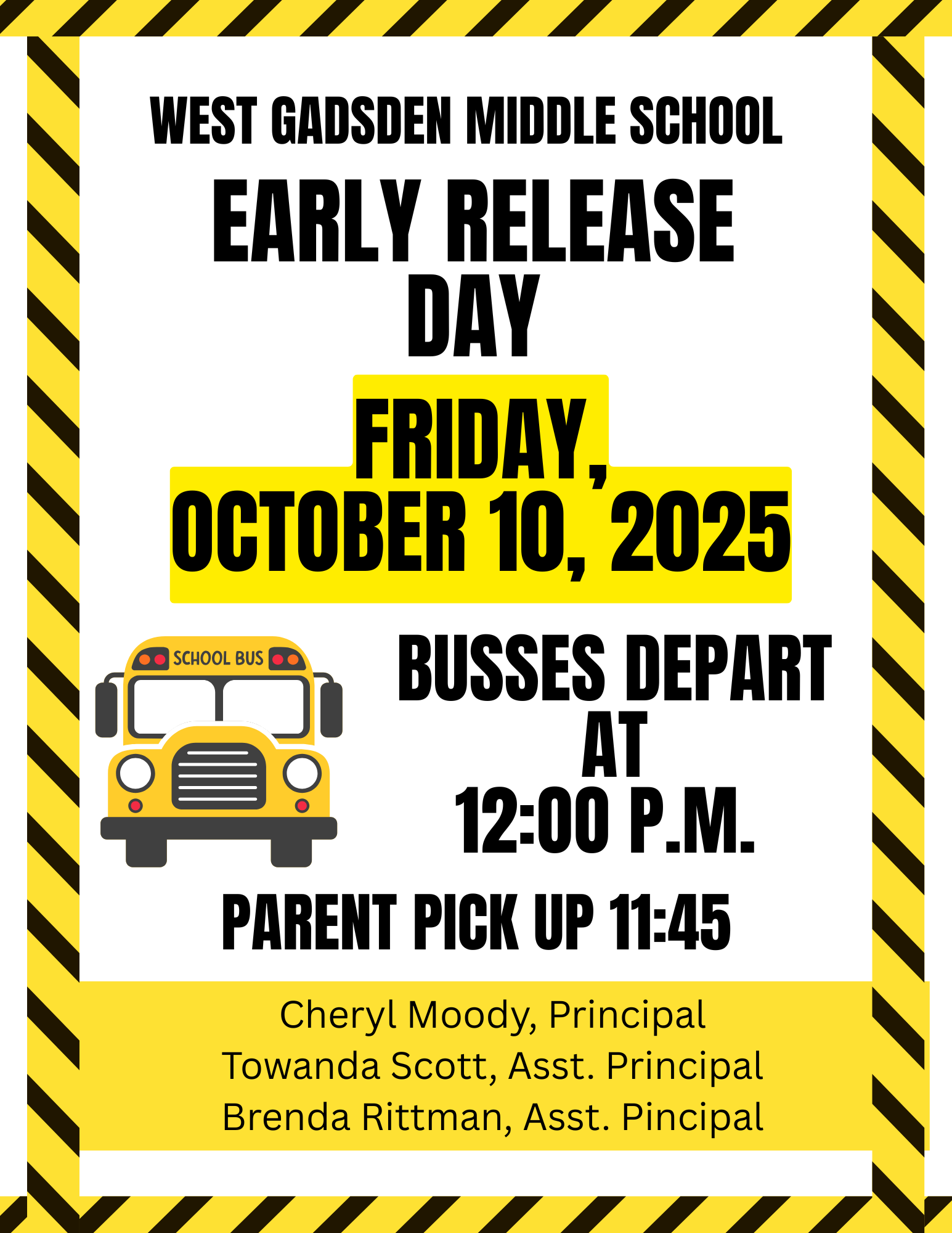 WEST GADSDEN MIDDLE SCHOOL

EARLY RELEASE DAY

FRIDAY, OCTOBER 10, 2025

SCHOOL BUS

BUSSES DEPART AT 12:00 P.M.

PARENT PICK UP 11:45

Cheryl Moody, Principal
Towanda Scott, Asst. Principal
Brenda Rittman, Asst. Pincipal